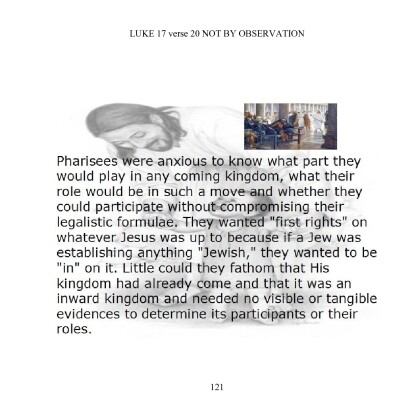 LUKE 17 verse 20 NOT BY OBSERVATION

Pharisees were anxious to know what part they would play in any coming kingdom, what their role would be in such a move and whether they could participate without compromising their legalistic formulae. They wanted "first rights" on whatever Jesus was up to because if a Jew was establishing anything "Jewish," they wanted to be "in" on it. Little could they fathom that His kingdom had already come and that it was an inward kingdom and needed no visible or tangible evidences to determine its participants or their roles.

121